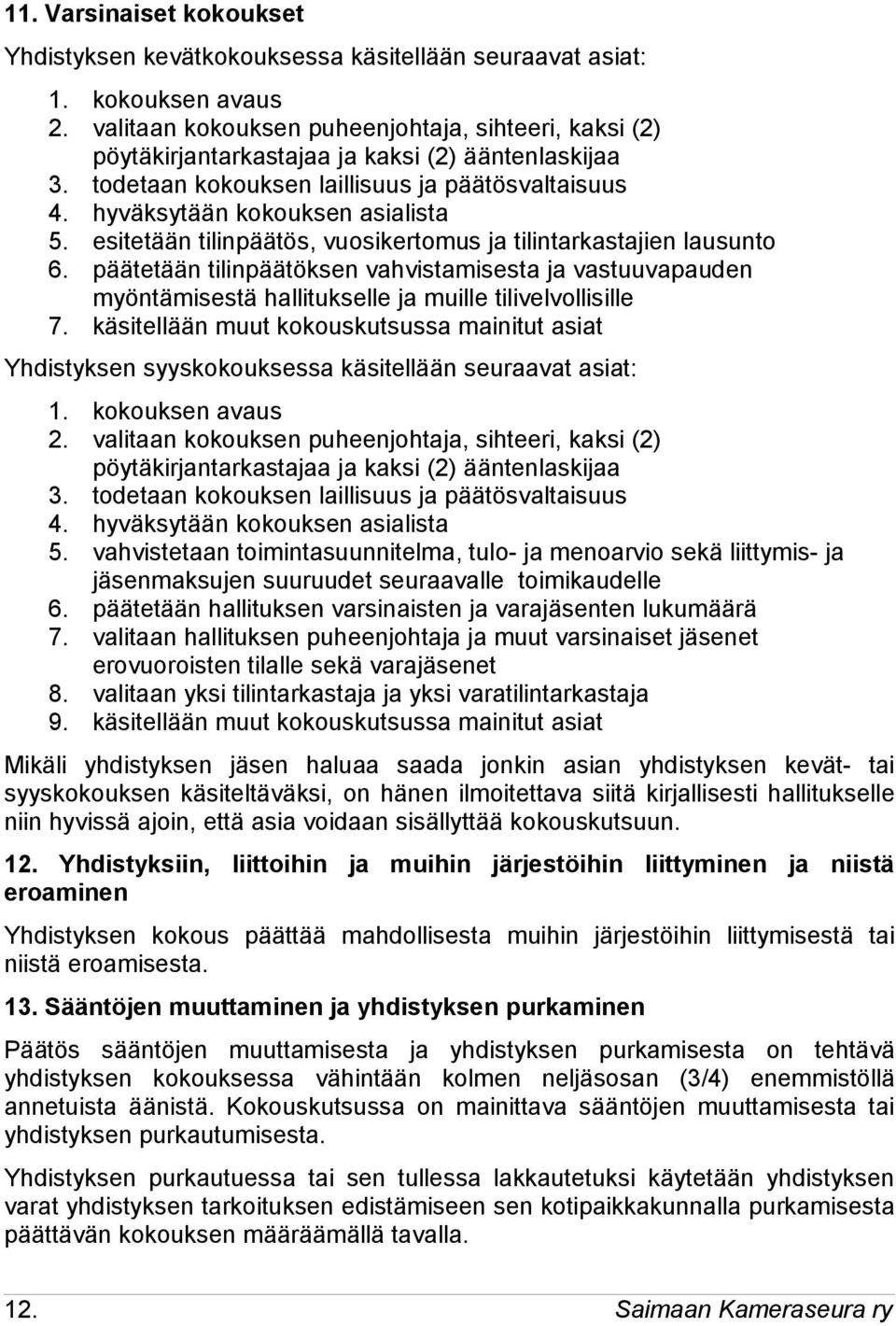 11. Varsinaiset kokoukset

Yhdistyksen kevätkokouksessa käsitellään seuraavat asiat:

1. kokouksen avaus
2. valitaan kokouksen puheenjohtaja, sihteeri, kaksi (2) pöytäkirjantarkastajaa ja kaksi (2) ääntenlaskijaa
3. todetaan kokouksen laillisuus ja päätösvaltaisuus
4. hyväksytään kokouksen asialista
5. esitetään tilinpäätös, vuosikertomus ja tilintarkastajien lausunto
6. päätetään tilinpäätöksen vahvistamisesta ja vastuuvapauden myöntämisestä hallitukselle ja muille tilivelvollisille
7. käsitellään muut kokouskutsussa mainitut asiat

Yhdistyksen syyskokouksessa käsitellään seuraavat asiat:

1. kokouksen avaus
2. valitaan kokouksen puheenjohtaja, sihteeri, kaksi (2) pöytäkirjantarkastajaa ja kaksi (2) ääntenlaskijaa
3. todetaan kokouksen laillisuus ja päätösvaltaisuus
4. hyväksytään kokouksen asialista
5. vahvistetaan toimintasuunnitelma, tulo- ja menoarvio sekä liittymis- ja jäsenmaksujen suuruudet seuraavalle toimikaudelle
6. päätetään hallituksen varsinaisten ja varajäsenten lukumäärä
7. valitaan hallituksen puheenjohtaja ja muut varsinaiset jäsenet erovuoroisten tilalle sekä varajäsenet
8. valitaan yksi tilintarkastaja ja yksi varatilintarkastaja
9. käsitellään muut kokouskutsussa mainitut asiat

Mikäli yhdistyksen jäsen haluaa saada jonkin asian yhdistyksen kevät- tai syyskokouksen käsiteltäväksi, on hänen ilmoitettava siitä kirjallisesti hallitukselle niin hyvissä ajoin, että asia voidaan sisällyttää kokouskutsuun.

12. Yhdistyksiin, liittoihin ja muihin järjestöihin liittyminen ja niistä eroaminen

Yhdistyksen kokous päättää mahdollisesta muihin järjestöihin liittymisestä tai niistä eroamisesta.

13. Sääntöjen muuttaminen ja yhdistyksen purkaminen

Päätös sääntöjen muuttamisesta ja yhdistyksen purkamisesta on tehtävä yhdistyksen kokouksessa vähintään kolmen neljäsosan (3/4) enemmistöllä annetuista äänistä. Kokouskutsussa on mainittava sääntöjen muuttamisesta tai yhdistyksen purkautumisesta.

Yhdistyksen purkautuessa tai sen tullessa lakkautetuksi käytetään yhdistyksen varat yhdistyksen tarkoituksen edistämiseen sen kotipaikkakunnalla purkamisesta päättävän kokouksen määräämällä tavalla.

12. Saimaan Kameraseura ry